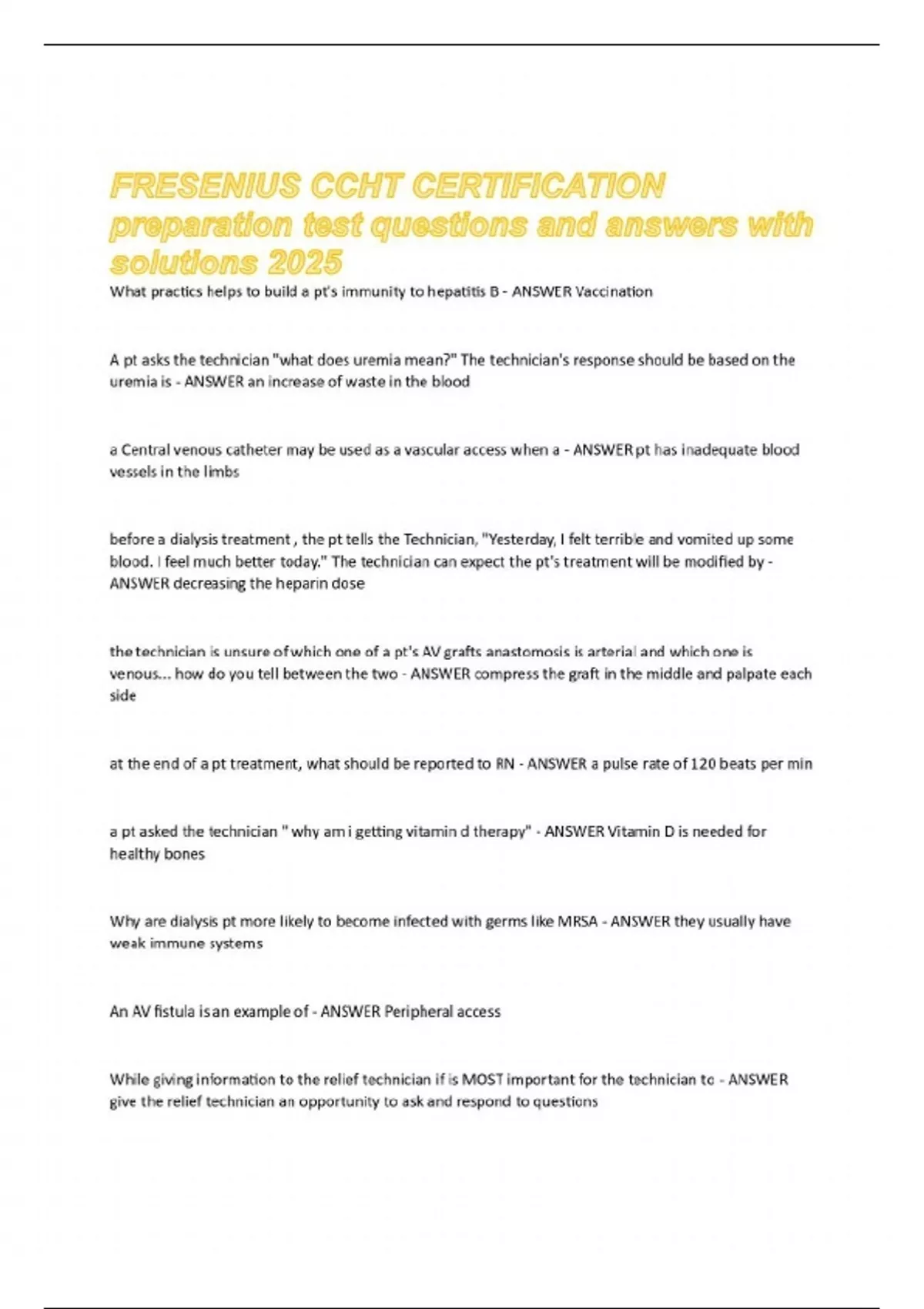 FRESENIUS CCHT CERTIFICATION preparation test questions and answers with solutions 2025

What practics helps to build a pt's immunity to hepatitis B - ANSWER Vaccination

A pt asks the technician "what does uremia mean?" The technician's response should be based on the uremia is - ANSWER an increase of waste in the blood

a Central venous catheter may be used as a vascular access when a - ANSWER pt has inadequate blood vessels in the limbs

before a dialysis treatment , the pt tells the Technician, "Yesterday, I felt terrible and vomited up some blood. I feel much better today." The technician can expect the pt's treatment will be modified by - ANSWER decreasing the heparin dose

the technician is unsure of which one of a pt's AV grafts anastomosis is arterial and which one is venous... how do you tell between the two - ANSWER compress the graft in the middle and palpate each side

at the end of a pt treatment, what should be reported to RN - ANSWER a pulse rate of 120 beats per min

a pt asked the technician " why am i getting vitamin d therapy" - ANSWER Vitamin D is needed for healthy bones

Why are dialysis pt more likely to become infected with germs like MRSA - ANSWER they usually have weak immune systems

An AV fistula is an example of - ANSWER Peripheral access

While giving information to the relief technician if is MOST important for the technician to - ANSWER give the relief technician an opportunity to ask and respond to questions